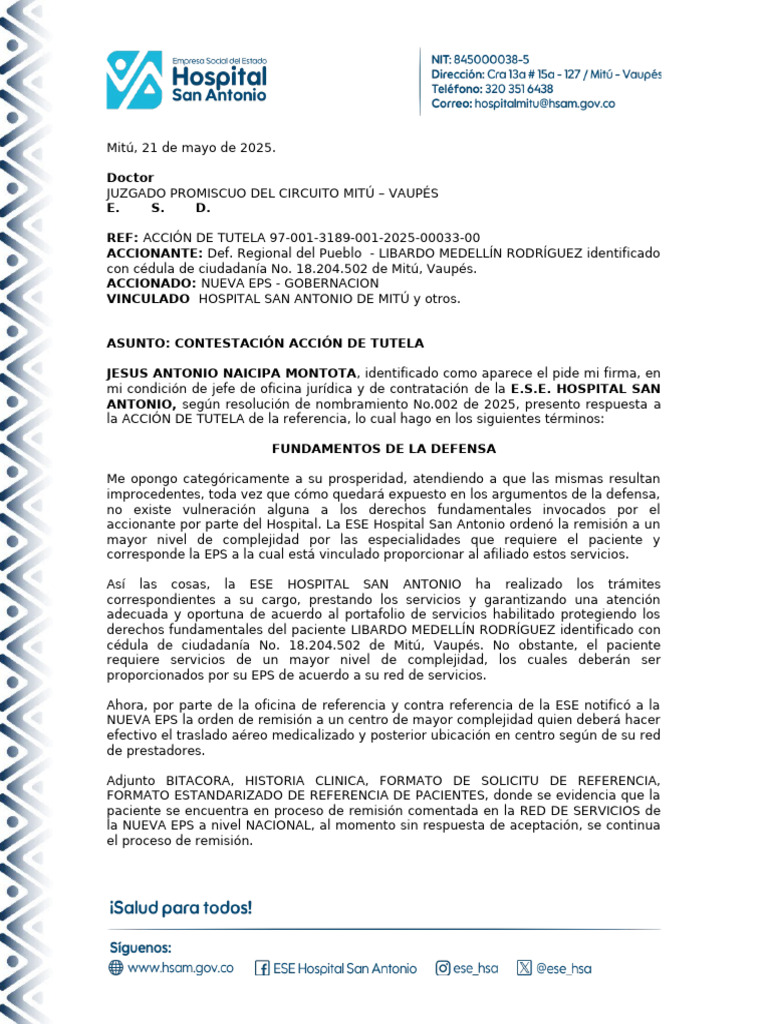 Empresa Social del Estado
Hospital
San Antonio

NIT: 845000038-5
Dirección: Cra 13a # 15a - 127 / Mitú - Vaupés
Teléfono: 320 351 6438
Correo: hospitalmitu@hsam.gov.co

Mitú, 21 de mayo de 2025.

Doctor
JUZGADO PROMISCUO DEL CIRCUITO MITÚ – VAUPÉS
E. S. D.

REF: ACCIÓN DE TUTELA 97-001-3189-001-2025-00033-00
ACCIONANTE: Def. Regional del Pueblo - LIBARDO MEDELLÍN RODRÍGUEZ identificado con cédula de ciudadanía No. 18.204.502 de Mitú, Vaupés.
ACCIONADO: NUEVA EPS - GOBERNACION
VINCULADO HOSPITAL SAN ANTONIO DE MITÚ y otros.

ASUNTO: CONTESTACIÓN ACCIÓN DE TUTELA

JESUS ANTONIO NAICIPA MONTOTA, identificado como aparece el pide mi firma, en mi condición de jefe de oficina jurídica y de contratación de la E.S.E. HOSPITAL SAN ANTONIO, según resolución de nombramiento No.002 de 2025, presento respuesta a la ACCIÓN DE TUTELA de la referencia, lo cual hago en los siguientes términos:

FUNDAMENTOS DE LA DEFENSA

Me opongo categóricamente a su prosperidad, atendiendo a que las mismas resultan improcedentes, toda vez que cómo quedará expuesto en los argumentos de la defensa, no existe vulneración alguna a los derechos fundamentales invocados por el accionante por parte del Hospital. La ESE Hospital San Antonio ordenó la remisión a un mayor nivel de complejidad por las especialidades que requiere el paciente y corresponde la EPS a la cual está vinculado proporcionar al afiliado estos servicios.

Así las cosas, la ESE HOSPITAL SAN ANTONIO ha realizado los trámites correspondientes a su cargo, prestando los servicios y garantizando una atención adecuada y oportuna de acuerdo al portafolio de servicios habilitado protegiendo los derechos fundamentales del paciente LIBARDO MEDELLÍN RODRÍGUEZ identificado con cédula de ciudadanía No. 18.204.502 de Mitú, Vaupés. No obstante, el paciente requiere servicios de un mayor nivel de complejidad, los cuales deberán ser proporcionados por su EPS de acuerdo a su red de servicios.

Ahora, por parte de la oficina de referencia y contra referencia de la ESE notificó a la NUEVA EPS la orden de remisión a un centro de mayor complejidad quien deberá hacer efectivo el traslado aéreo medicalizado y posterior ubicación en centro según de su red de prestadores.

Adjunto BITACORA, HISTORIA CLINICA, FORMATO DE SOLICITU DE REFERENCIA, FORMATO ESTANDARIZADO DE REFERENCIA DE PACIENTES, donde se evidencia que la paciente se encuentra en proceso de remisión comentada en la RED DE SERVICIOS de la NUEVA EPS a nivel NACIONAL, al momento sin respuesta de aceptación, se continua el proceso de remisión.

¡Salud para todos!

Síguenos:
www.hsam.gov.co ESE Hospital San Antonio @ese_hsa @ese_hsa